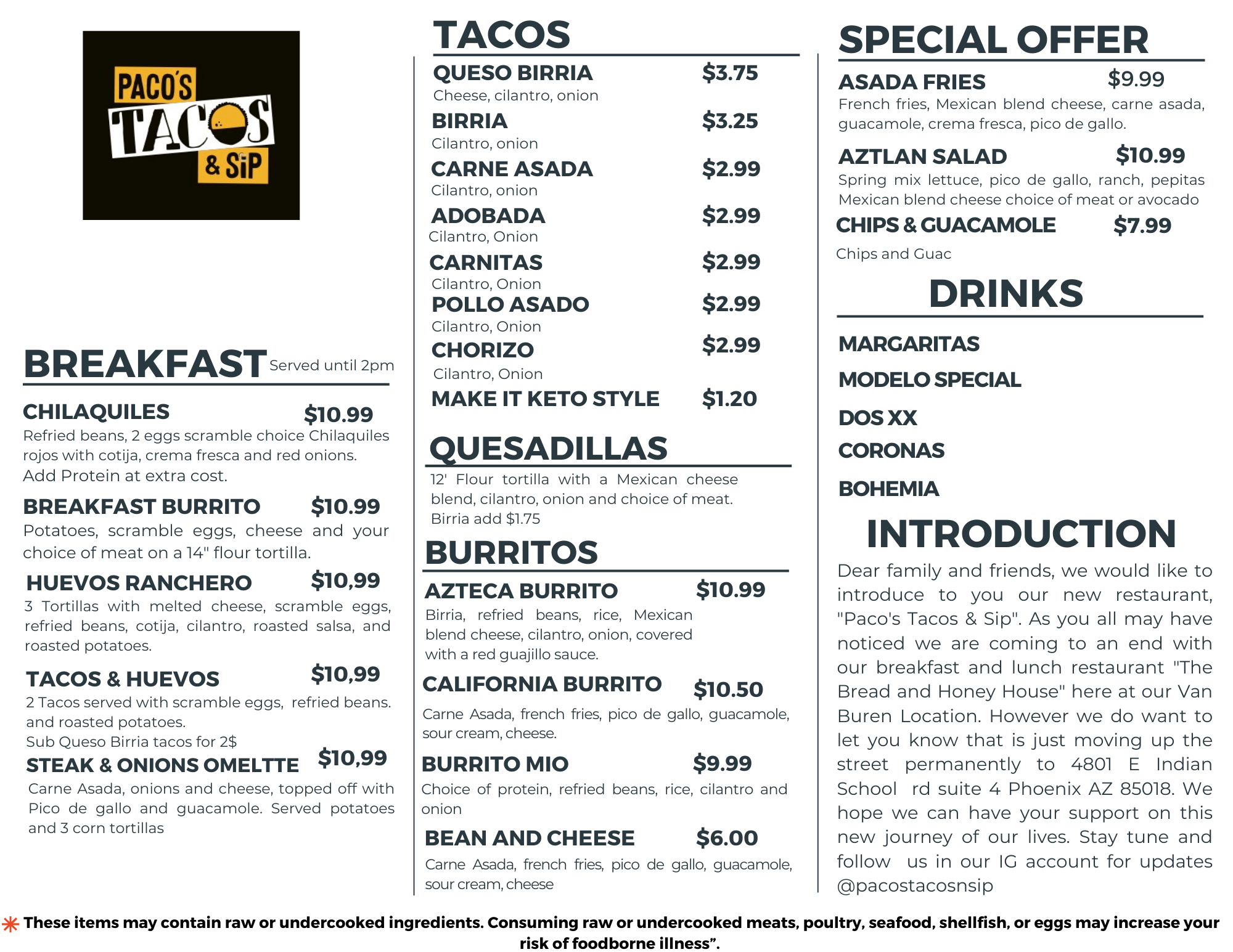 PACO'S TACOS & SiP

BREAKFAST Served until 2pm

CHILAQUILES $10.99
Refried beans, 2 eggs scramble choice Chilaquiles rojos with cotija, crema fresca and red onions. Add Protein at extra cost.

BREAKFAST BURRITO $10.99
Potatoes, scramble eggs, cheese and your choice of meat on a 14" flour tortilla.

HUEVOS RANCHERO $10,99
3 Tortillas with melted cheese, scramble eggs, refried beans, cotija, cilantro, roasted salsa, and roasted potatoes.

TACOS & HUEVOS $10,99
2 Tacos served with scramble eggs, refried beans. and roasted potatoes.
Sub Queso Birria tacos for 2$

STEAK & ONIONS OMELTTE $10,99
Carne Asada, onions and cheese, topped off with Pico de gallo and guacamole. Served potatoes and 3 corn tortillas

TACOS

QUESO BIRRIA $3.75
Cheese, cilantro, onion

BIRRIA $3.25
Cilantro, onion

CARNE ASADA $2.99
Cilantro, onion

ADOBADA $2.99
Cilantro, Onion

CARNITAS $2.99
Cilantro, Onion

POLLO ASADO $2.99
Cilantro, Onion

CHORIZO $2.99
Cilantro, Onion

MAKE IT KETO STYLE $1.20

QUESADILLAS
12' Flour tortilla with a Mexican cheese blend, cilantro, onion and choice of meat.
Birria add $1.75

BURRITOS

AZTECA BURRITO $10.99
Birria, refried beans, rice, Mexican blend cheese, cilantro, onion, covered with a red guajillo sauce.

CALIFORNIA BURRITO $10.50
Carne Asada, french fries, pico de gallo, guacamole, sour cream, cheese.

BURRITO MIO $9.99
Choice of protein, refried beans, rice, cilantro and onion

BEAN AND CHEESE $6.00
Carne Asada, french fries, pico de gallo, guacamole, sour cream, cheese

SPECIAL OFFER

ASADA FRIES $9.99
French fries, Mexican blend cheese, carne asada, guacamole, crema fresca, pico de gallo.

AZTLAN SALAD $10.99
Spring mix lettuce, pico de gallo, ranch, pepitas Mexican blend cheese choice of meat or avocado

CHIPS & GUACAMOLE $7.99
Chips and Guac

DRINKS

MARGARITAS

MODELO SPECIAL

DOS XX

CORONAS

BOHEMIA

INTRODUCTION
Dear family and friends, we would like to introduce to you our new restaurant, "Paco's Tacos & Sip". As you all may have noticed we are coming to an end with our breakfast and lunch restaurant "The Bread and Honey House" here at our Van Buren Location. However we do want to let you know that is just moving up the street permanently to 4801 E Indian School rd suite 4 Phoenix AZ 85018. We hope we can have your support on this new journey of our lives. Stay tune and follow us in our IG account for updates @pacostacosnsip

These items may contain raw or undercooked ingredients. Consuming raw or undercooked meats, poultry, seafood, shellfish, or eggs may increase your risk of foodborne illness".